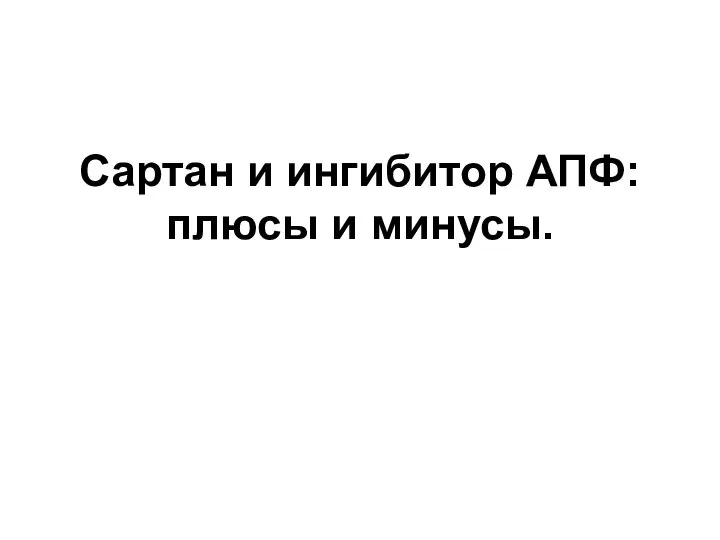 Сартан и ингибитор АПФ: плюсы и минусы.